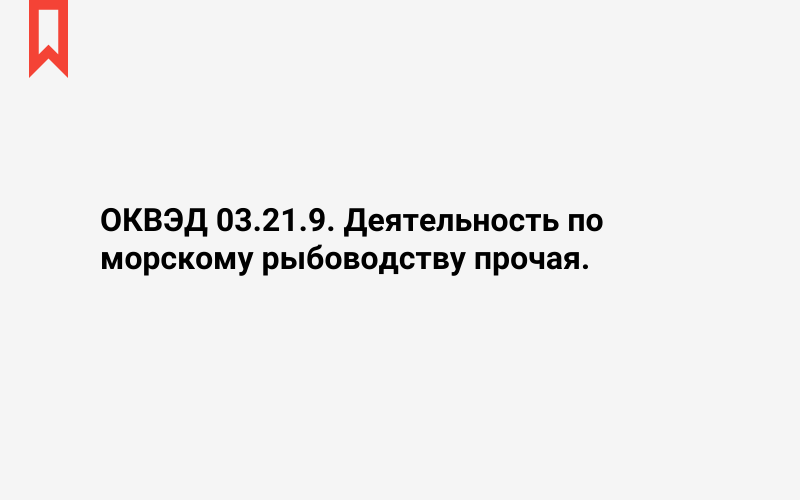 ОКВЭД 03.21.9. Деятельность по морскому рыбоводству прочая.